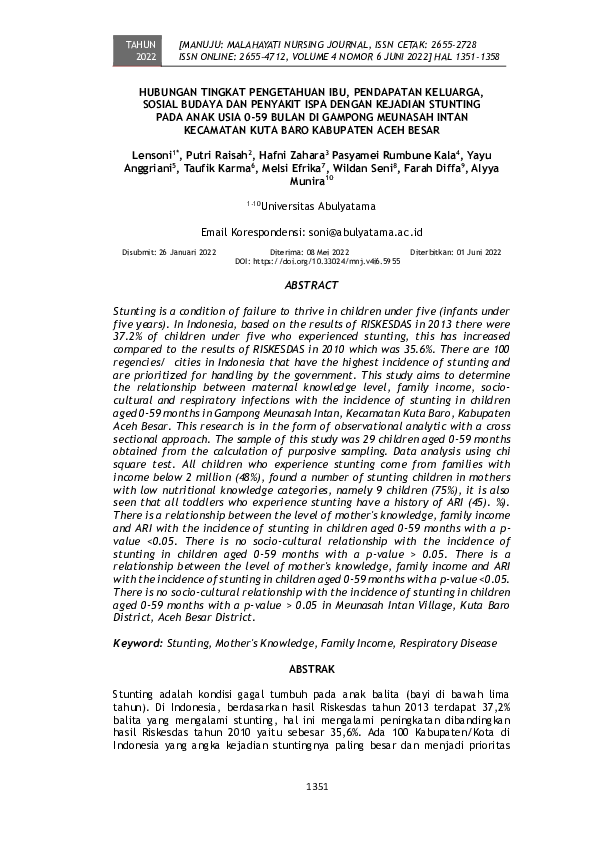 TAHUN 2022

[MANUJU: MALAHAYATI NURSING JOURNAL, ISSN CETAK: 2655-2728 ISSN ONLINE: 2655-4712, VOLUME 4 NOMOR 6 JUNI 2022] HAL 1351-1358

HUBUNGAN TINGKAT PENGETAHUAN IBU, PENDAPATAN KELUARGA, SOSIAL BUDAYA DAN PENYAKIT ISPA DENGAN KEJADIAN STUNTING PADA ANAK USIA 0-59 BULAN DI GAMPONG MEUNASAH INTAN KECAMATAN KUTA BARO KABUPATEN ACEH BESAR

Lensoni$^{1*}$, Putri Raisah$^{2}$, Hafni Zahara$^{3}$ Pasyamei Rumbune Kala$^{4}$, Yayu Anggriani$^{5}$, Taufik Karma$^{6}$, Melsi Efrika$^{7}$, Wildan Seni$^{8}$, Farah Diffa$^{9}$, Alyya Munira$^{10}$

$^{1-10}$Universitas Abulyatama

Email Korespondensi: soni@abulyatama.ac.id

Disubmit: 26 Januari 2022 Diterima: 08 Mei 2022 Diterbitkan: 01 Juni 2022
DOI: https://doi.org/10.33024/mnj.v4i6.5955

ABSTRACT

Stunting is a condition of failure to thrive in children under five (infants under five years). In Indonesia, based on the results of RISKESDAS in 2013 there were 37.2% of children under five who experienced stunting, this has increased compared to the results of RISKESDAS in 2010 which was 35.6%. There are 100 regencies/ cities in Indonesia that have the highest incidence of stunting and are prioritized for handling by the government. This study aims to determine the relationship between maternal knowledge level, family income, socio-cultural and respiratory infections with the incidence of stunting in children aged 0-59 months in Gampong Meunasah Intan, Kecamatan Kuta Baro, Kabupaten Aceh Besar. This research is in the form of observational analytic with a cross sectional approach. The sample of this study was 29 children aged 0-59 months obtained from the calculation of purposive sampling. Data analysis using chi square test. All children who experience stunting come from families with income below 2 million (48%), found a number of stunting children in mothers with low nutritional knowledge categories, namely 9 children (75%), it is also seen that all toddlers who experience stunting have a history of ARI (45). %). There is a relationship between the level of mother's knowledge, family income and ARI with the incidence of stunting in children aged 0-59 months with a p-value <0.05. There is no socio-cultural relationship with the incidence of stunting in children aged 0-59 months with a p-value > 0.05. There is a relationship between the level of mother's knowledge, family income and ARI with the incidence of stunting in children aged 0-59 months with a p-value <0.05. There is no socio-cultural relationship with the incidence of stunting in children aged 0-59 months with a p-value > 0.05 in Meunasah Intan Village, Kuta Baro District, Aceh Besar District.

Keyword: Stunting, Mother's Knowledge, Family Income, Respiratory Disease

ABSTRAK

Stunting adalah kondisi gagal tumbuh pada anak balita (bayi di bawah lima tahun). Di Indonesia, berdasarkan hasil Riskesdas tahun 2013 terdapat 37,2% balita yang mengalami stunting, hal ini mengalami peningkatan dibandingkan hasil Riskesdas tahun 2010 yaitu sebesar 35,6%. Ada 100 Kabupaten/Kota di Indonesia yang angka kejadian stuntingnya paling besar dan menjadi prioritas

1351